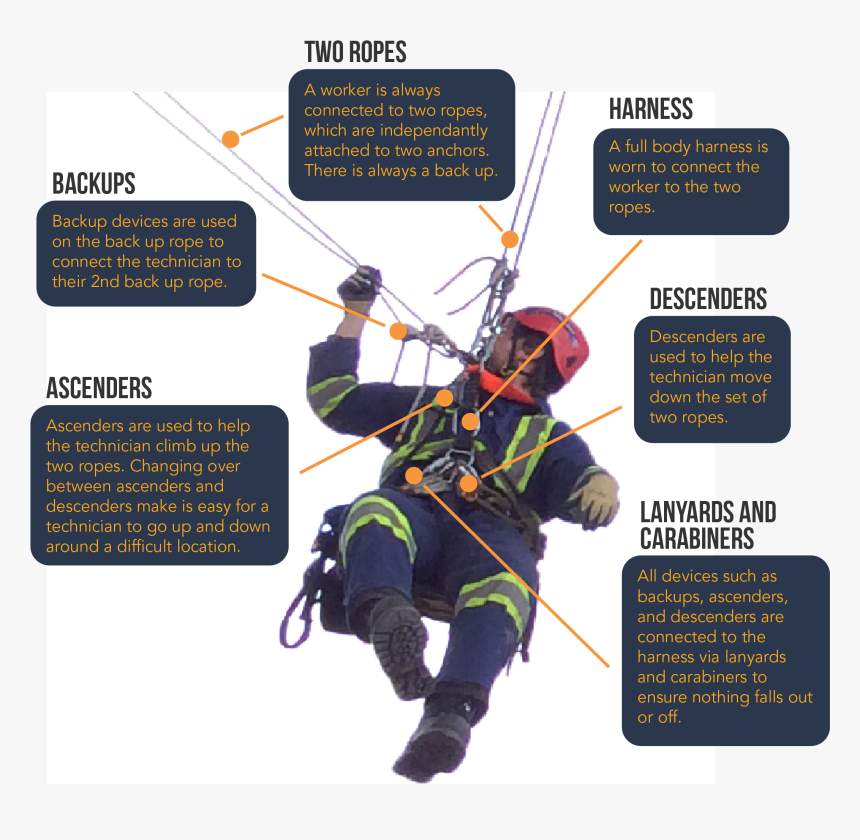 TWO ROPES

A worker is always connected to two ropes, which are independantly attached to two anchors. There is always a back up.

HARNESS

A full body harness is worn to connect the worker to the two ropes.

BACKUPS

Backup devices are used on the back up rope to connect the technician to their 2nd back up rope.

DESCENDERS

Descenders are used to help the technician move down the set of two ropes.

ASCENDERS

Ascenders are used to help the technician climb up the two ropes. Changing over between ascenders and descenders make is easy for a technician to go up and down around a difficult location.

LANYARDS AND CARABINERS

All devices such as backups, ascenders, and descenders are connected to the harness via lanyards and carabiners to ensure nothing falls out or off.